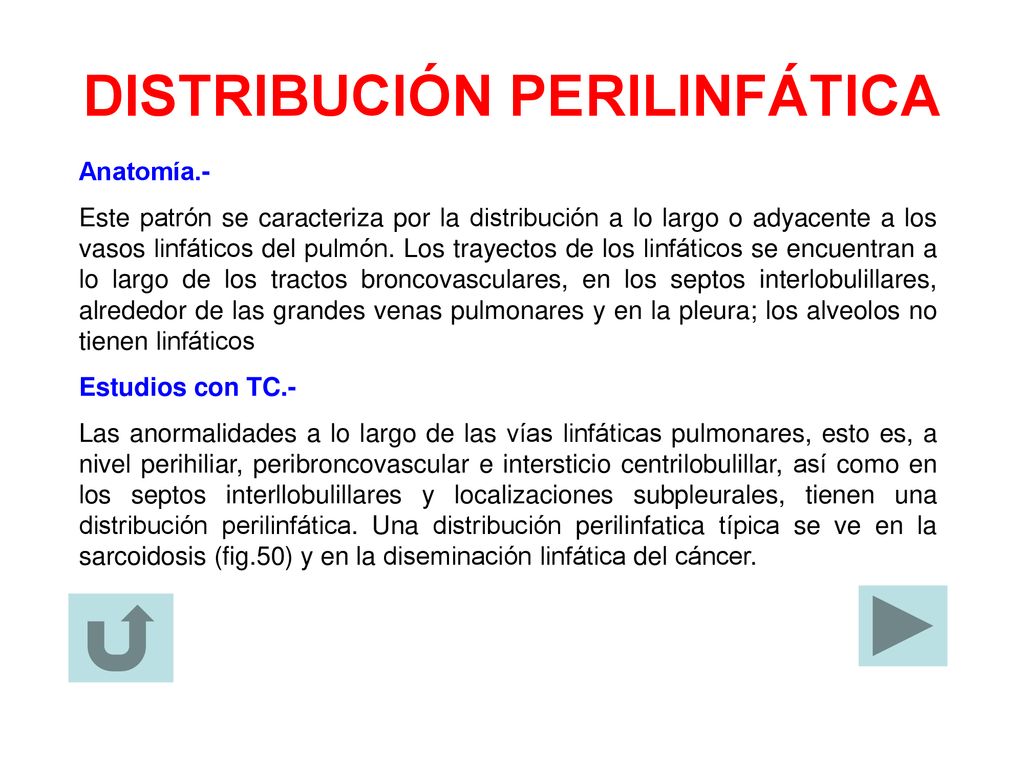 DISTRIBUCIÓN PERILINFÁTICA

Anatomía.-

Este patrón se caracteriza por la distribución a lo largo o adyacente a los vasos linfáticos del pulmón. Los trayectos de los linfáticos se encuentran a lo largo de los tractos broncovasculares, en los septos interlobulillares, alrededor de las grandes venas pulmonares y en la pleura; los alveolos no tienen linfáticos

Estudios con TC.-

Las anormalidades a lo largo de las vías linfáticas pulmonares, esto es, a nivel perihiliar, peribroncovascular e intersticio centrilobulillar, así como en los septos interllobulillares y localizaciones subpleurales, tienen una distribución perilinfática. Una distribución perilinfatica típica se ve en la sarcoidosis (fig.50) y en la diseminación linfática del cáncer.